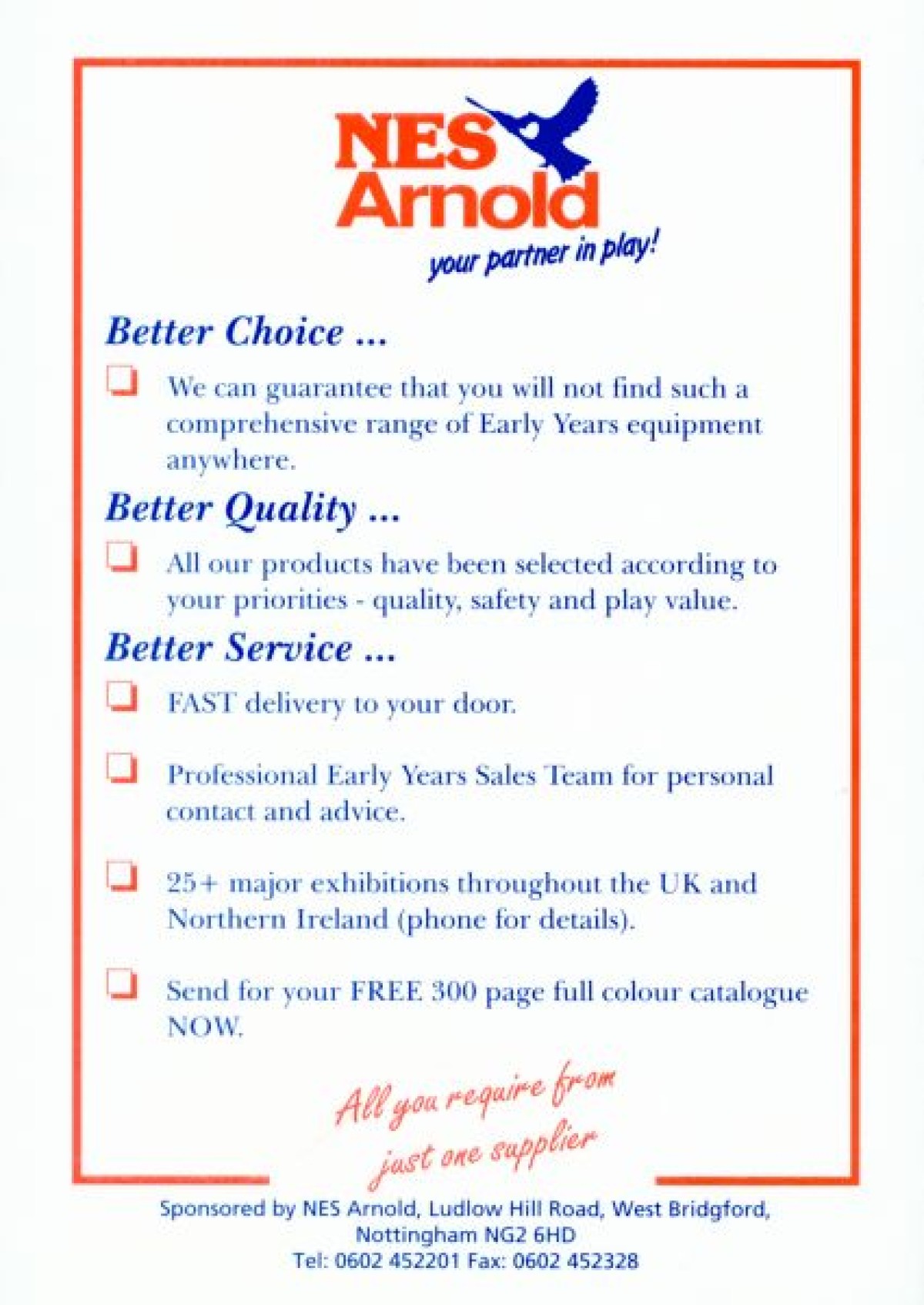 NES
Arnold
your partner in play!

Better Choice ...

☐ We can guarantee that you will not find such a comprehensive range of Early Years equipment anywhere.

Better Quality ...

☐ All our products have been selected according to your priorities - quality, safety and play value.

Better Service ...

☐ FAST delivery to your door.

☐ Professional Early Years Sales Team for personal contact and advice.

☐ 25+ major exhibitions throughout the UK and Northern Ireland (phone for details).

☐ Send for your FREE 300 page full colour catalogue NOW.

All you require from
just one supplier

Sponsored by NES Arnold, Ludlow Hill Road, West Bridgford,
Nottingham NG2 6HD
Tel: 0602 452201 Fax: 0602 452328